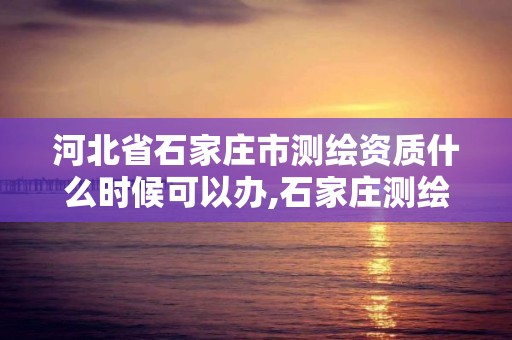 河北省石家庄市测绘资质什么时候可以办,石家庄测绘